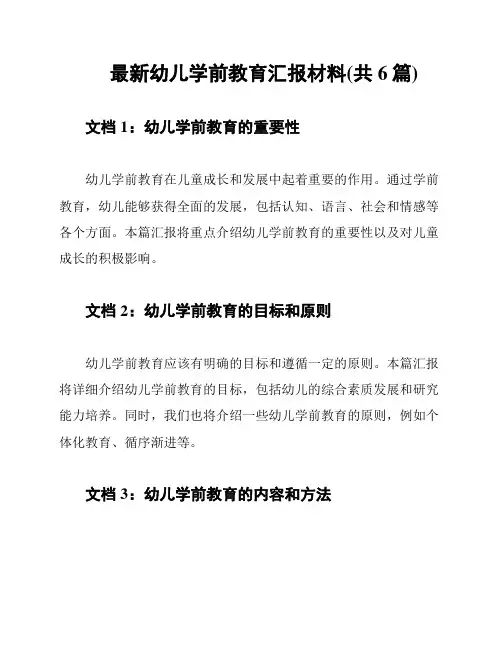 最新幼儿学前教育汇报材料(共 6 篇)

文档 1：幼儿学前教育的重要性

幼儿学前教育在儿童成长和发展中起着重要的作用。通过学前教育，幼儿能够获得全面的发展，包括认知、语言、社会和情感等各个方面。本篇汇报将重点介绍幼儿学前教育的重要性以及对儿童成长的积极影响。

文档 2：幼儿学前教育的目标和原则

幼儿学前教育应该有明确的目标和遵循一定的原则。本篇汇报将详细介绍幼儿学前教育的目标，包括幼儿的综合素质发展和研究能力培养。同时，我们也将介绍一些幼儿学前教育的原则，例如个体化教育、循序渐进等。

文档 3：幼儿学前教育的内容和方法